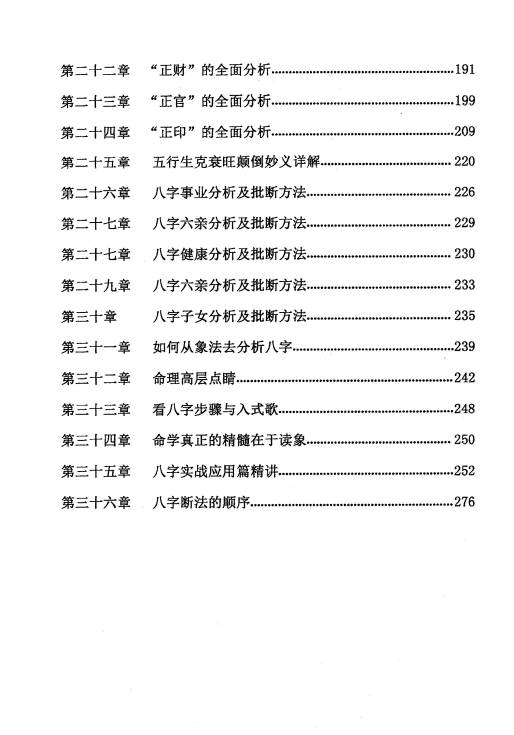 第二十二章　“正财”的全面分析......191

第二十三章　“正官”的全面分析......199

第二十四章　“正印”的全面分析......209

第二十五章　五行生克衰旺颠倒妙义详解......220

第二十六章　八字事业分析及批断方法......226

第二十七章　八字六亲分析及批断方法......229

第二十七章　八字健康分析及批断方法......230

第二十九章　八字六亲分析及批断方法......233

第三十章　八字子女分析及批断方法......235

第三十一章　如何从象法去分析八字......239

第三十二章　命理高层点睛......242

第三十三章　看八字步骤与入式歌......248

第三十四章　命学真正的精髓在于读象......250

第三十五章　八字实战应用篇精讲......252

第三十六章　八字断法的顺序......276